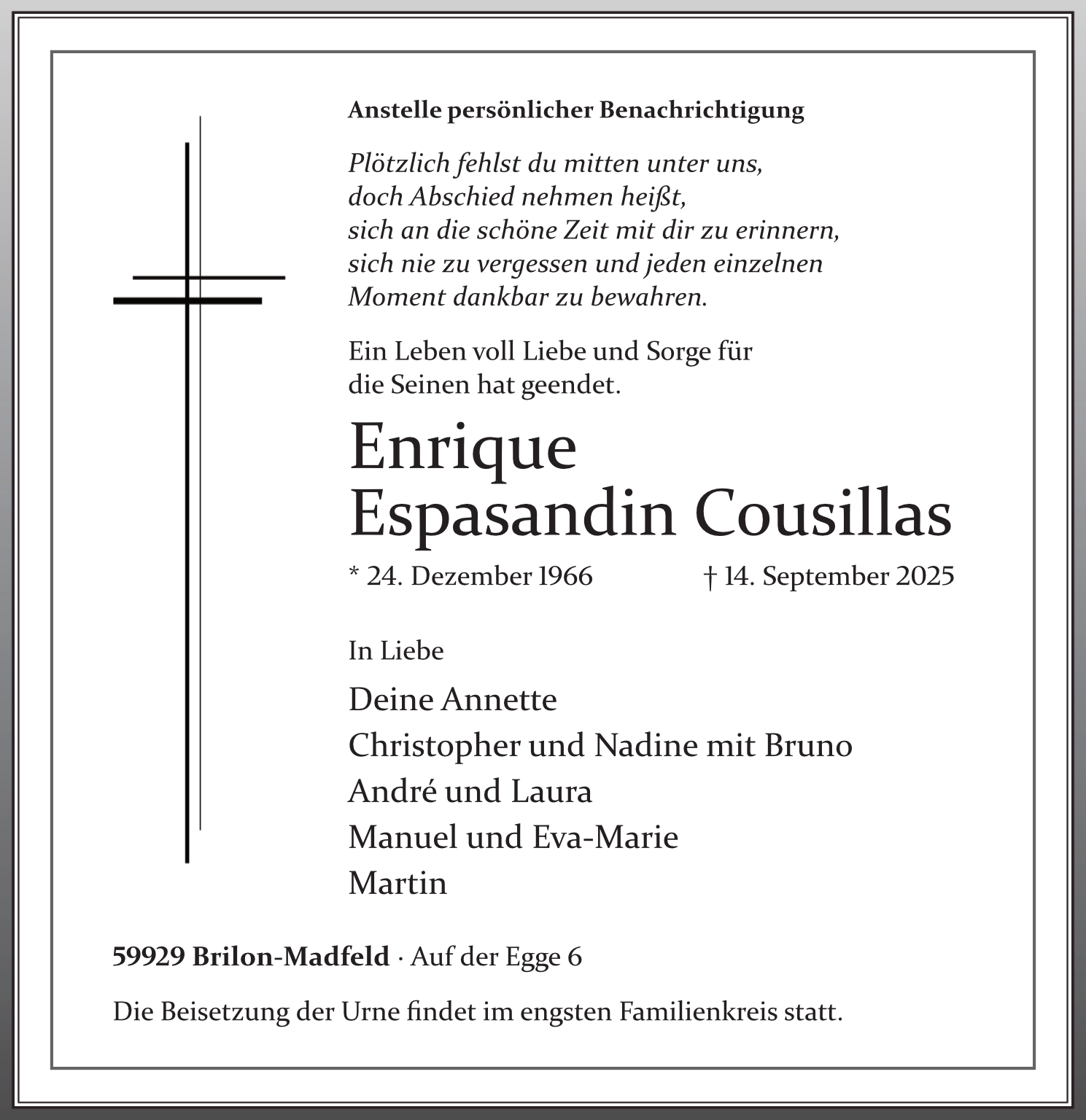 Anstelle persönlicher Benachrichtigung

Plötzlich fehlst du mitten unter uns, doch Abschied nehmen heißt, sich an die schöne Zeit mit dir zu erinnern, sich nie zu vergessen und jeden einzelnen Moment dankbar zu bewahren.

Ein Leben voll Liebe und Sorge für die Seinen hat geendet.

Enrique Espasandin Cousillas

* 24. Dezember 1966 † 14. September 2025

In Liebe

Deine Annette
Christopher und Nadine mit Bruno
André und Laura
Manuel und Eva-Marie
Martin

59929 Brilon-Madfeld · Auf der Egge 6

Die Beisetzung der Urne findet im engsten Familienkreis statt.